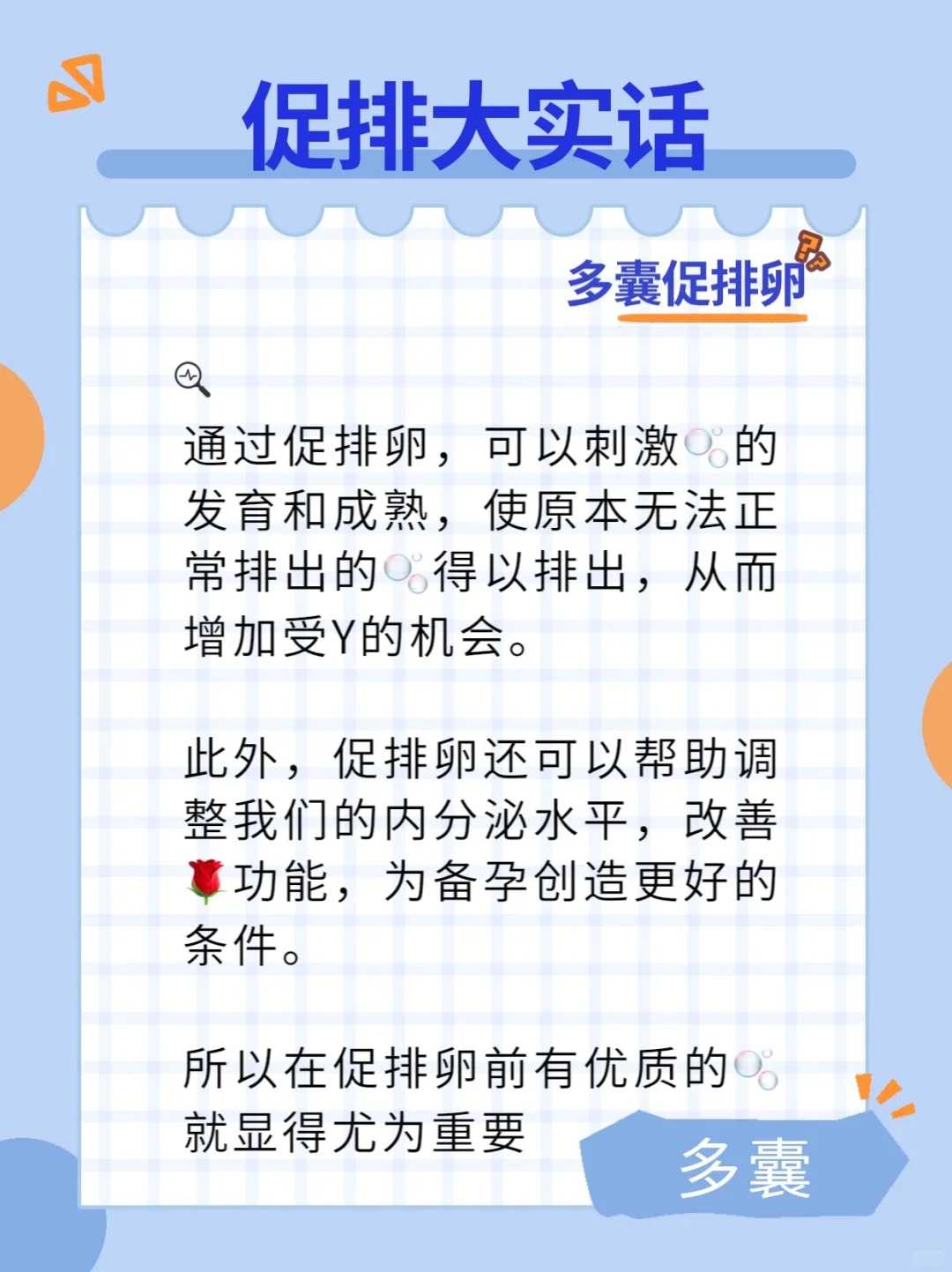 促排大实话

多囊促排卵

通过促排卵，可以刺激🫧的发育和成熟，使原本无法正常排出的🫧得以排出，从而增加受Y的机会。

此外，促排卵还可以帮助调整我们的内分泌水平，改善🌹功能，为备孕创造更好的条件。

所以在促排卵前有优质的🫧就显得尤为重要

多囊